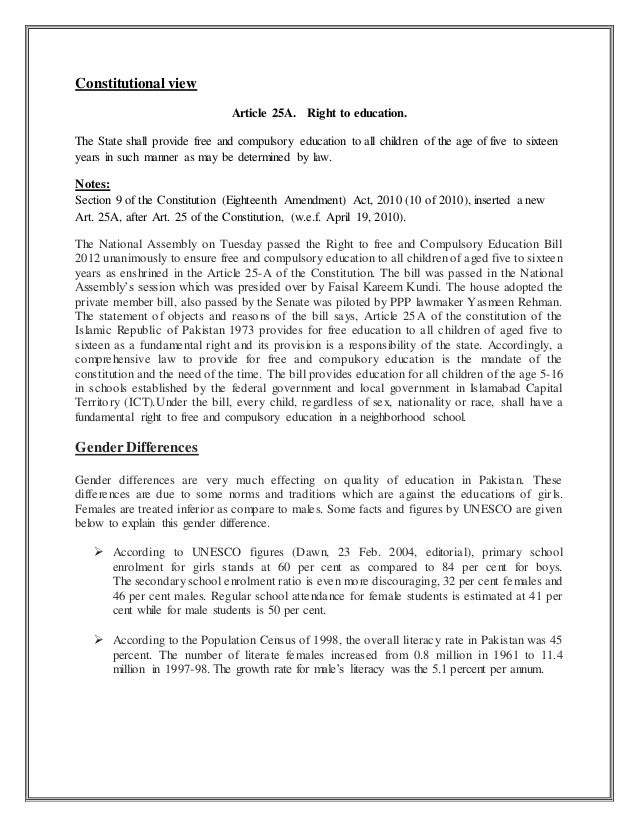 Constitutional view

Article 25A. Right to education.

The State shall provide free and compulsory education to all children of the age of five to sixteen years in such manner as may be determined by law.

Notes:
Section 9 of the Constitution (Eighteenth Amendment) Act, 2010 (10 of 2010), inserted a new Art. 25A, after Art. 25 of the Constitution, (w.e.f. April 19, 2010).

The National Assembly on Tuesday passed the Right to free and Compulsory Education Bill 2012 unanimously to ensure free and compulsory education to all children of aged five to sixteen years as enshrined in the Article 25-A of the Constitution. The bill was passed in the National Assembly's session which was presided over by Faisal Kareem Kundi. The house adopted the private member bill, also passed by the Senate was piloted by PPP lawmaker Yasmeen Rehman. The statement of objects and reasons of the bill says, Article 25A of the constitution of the Islamic Republic of Pakistan 1973 provides for free education to all children of aged five to sixteen as a fundamental right and its provision is a responsibility of the state. Accordingly, a comprehensive law to provide for free and compulsory education is the mandate of the constitution and the need of the time. The bill provides education for all children of the age 5-16 in schools established by the federal government and local government in Islamabad Capital Territory (ICT).Under the bill, every child, regardless of sex, nationality or race, shall have a fundamental right to free and compulsory education in a neighborhood school.

Gender Differences

Gender differences are very much effecting on quality of education in Pakistan. These differences are due to some norms and traditions which are against the educations of girls. Females are treated inferior as compare to males. Some facts and figures by UNESCO are given below to explain this gender difference.

➢ According to UNESCO figures (Dawn, 23 Feb. 2004, editorial), primary school enrolment for girls stands at 60 per cent as compared to 84 per cent for boys. The secondary school enrolment ratio is even more discouraging, 32 per cent females and 46 per cent males. Regular school attendance for female students is estimated at 41 per cent while for male students is 50 per cent.

➢ According to the Population Census of 1998, the overall literacy rate in Pakistan was 45 percent. The number of literate females increased from 0.8 million in 1961 to 11.4 million in 1997-98. The growth rate for male's literacy was the 5.1 percent per annum.